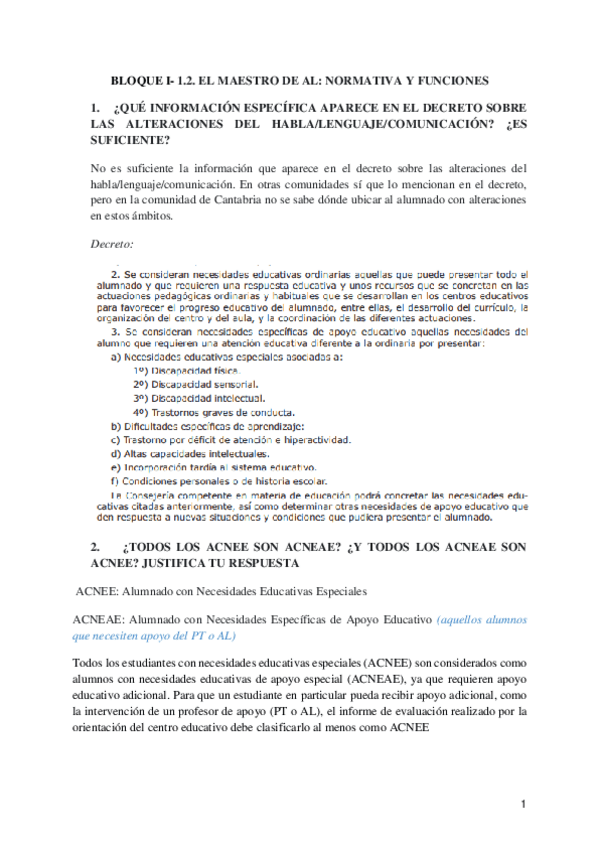 BLOQUE I- 1.2. EL MAESTRO DE AL: NORMATIVA Y FUNCIONES

1. ¿QUÉ INFORMACIÓN ESPECÍFICA APARECE EN EL DECRETO SOBRE LAS ALTERACIONES DEL HABLA/LENGUAJE/COMUNICACIÓN? ¿ES SUFICIENTE?

No es suficiente la información que aparece en el decreto sobre las alteraciones del habla/lenguaje/comunicación. En otras comunidades sí que lo mencionan en el decreto, pero en la comunidad de Cantabria no se sabe dónde ubicar al alumnado con alteraciones en estos ámbitos.

Decreto:

2. Se consideran necesidades educativas ordinarias aquellas que puede presentar todo el alumnado y que requieren una respuesta educativa y unos recursos que se concretan en las actuaciones pedagógicas ordinarias y habituales que se desarrollan en los centros educativos para favorecer el progreso educativo del alumnado, entre ellas, el desarrollo del currículo, la organización del centro y del aula, y la coordinación de las diferentes actuaciones.

3. Se consideran necesidades específicas de apoyo educativo aquellas necesidades del alumno que requieren una atención educativa diferente a la ordinaria por presentar:

a) Necesidades educativas especiales asociadas a:
1º) Discapacidad física.
2º) Discapacidad sensorial.
3º) Discapacidad intelectual.
4º) Trastornos graves de conducta.
b) Dificultades específicas de aprendizaje:
c) Trastorno por déficit de atención e hiperactividad.
d) Altas capacidades intelectuales.
e) Incorporación tardía al sistema educativo.
f) Condiciones personales o de historia escolar.

La Consejería competente en materia de educación podrá concretar las necesidades educativas citadas anteriormente, así como determinar otras necesidades de apoyo educativo que den respuesta a nuevas situaciones y condiciones que pudiera presentar el alumnado.

2. ¿TODOS LOS ACNEE SON ACNEAE? ¿Y TODOS LOS ACNEAE SON ACNEE? JUSTIFICA TU RESPUESTA

ACNEE: Alumnado con Necesidades Educativas Especiales

ACNEAE: Alumnado con Necesidades Específicas de Apoyo Educativo (aquellos alumnos que necesiten apoyo del PT o AL)

Todos los estudiantes con necesidades educativas especiales (ACNEE) son considerados como alumnos con necesidades educativas de apoyo especial (ACNEAE), ya que requieren apoyo educativo adicional. Para que un estudiante en particular pueda recibir apoyo adicional, como la intervención de un profesor de apoyo (PT o AL), el informe de evaluación realizado por la orientación del centro educativo debe clasificarlo al menos como ACNEE

1